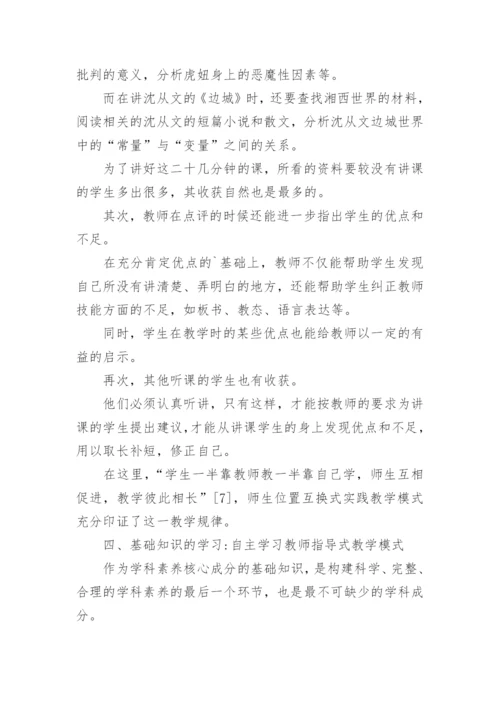 批判的意义，分析虎妞身上的恶魔性因素等。

而在讲沈从文的《边城》时，还要查找湘西世界的材料，阅读相关的沈从文的短篇小说和散文，分析沈从文边城世界中的“常量”与“变量”之间的关系。

为了讲好这二十几分钟的课，所看的资料要较没有讲课的学生多出很多，其收获自然也是最多的。

其次，教师在点评的时候还能进一步指出学生的优点和不足。

在充分肯定优点的`基础上，教师不仅能帮助学生发现自己所没有讲清楚、弄明白的地方，还能帮助学生纠正教师技能方面的不足，如板书、教态、语言表达等。

同时，学生在教学时的某些优点也能给教师以一定的有益的启示。

再次，其他听课的学生也有收获。

他们必须认真听讲，只有这样，才能按教师的要求为讲课的学生提出建议，才能从讲课学生的身上发现优点和不足，用以取长补短，修正自己。

在这里，“学生一半靠教师教一半靠自己学，师生互相促进，教学彼此相长”[7]，师生位置互换式实践教学模式充分印证了这一教学规律。

四、基础知识的学习：自主学习教师指导式教学模式

作为学科素养核心成分的基础知识，是构建科学、完整、合理的学科素养的最后一个环节，也是最不可缺少的学科成分。